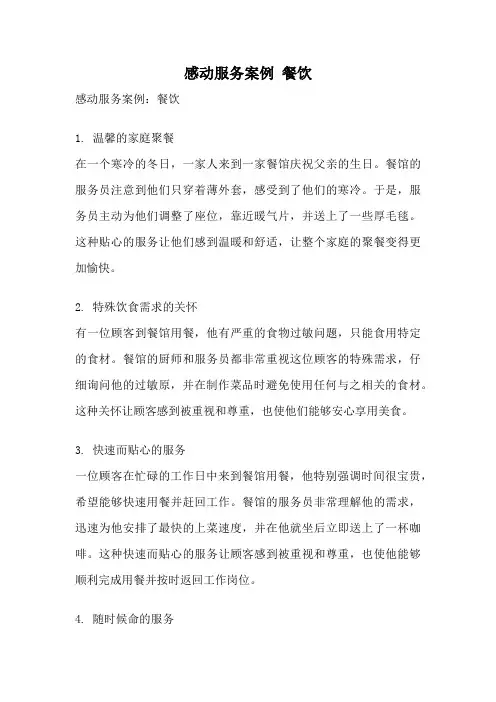 感动服务案例 餐饮

感动服务案例：餐饮

1. 温馨的家庭聚餐

在一个寒冷的冬日，一家人来到一家餐馆庆祝父亲的生日。餐馆的服务员注意到他们只穿着薄外套，感受到了他们的寒冷。于是，服务员主动为他们调整了座位，靠近暖气片，并送上了一些厚毛毯。这种贴心的服务让他们感到温暖和舒适，让整个家庭的聚餐变得更加愉快。

2. 特殊饮食需求的关怀

有一位顾客到餐馆用餐，他有严重的食物过敏问题，只能食用特定的食材。餐馆的厨师和服务员都非常重视这位顾客的特殊需求，仔细询问他的过敏原，并在制作菜品时避免使用任何与之相关的食材。这种关怀让顾客感到被重视和尊重，也使他们能够安心享用美食。

3. 快速而贴心的服务

一位顾客在忙碌的工作日中来到餐馆用餐，他特别强调时间很宝贵，希望能够快速用餐并赶回工作。餐馆的服务员非常理解他的需求，迅速为他安排了最快的上菜速度，并在他就坐后立即送上了一杯咖啡。这种快速而贴心的服务让顾客感到被重视和尊重，也使他能够顺利完成用餐并按时返回工作岗位。

4. 随时候命的服务